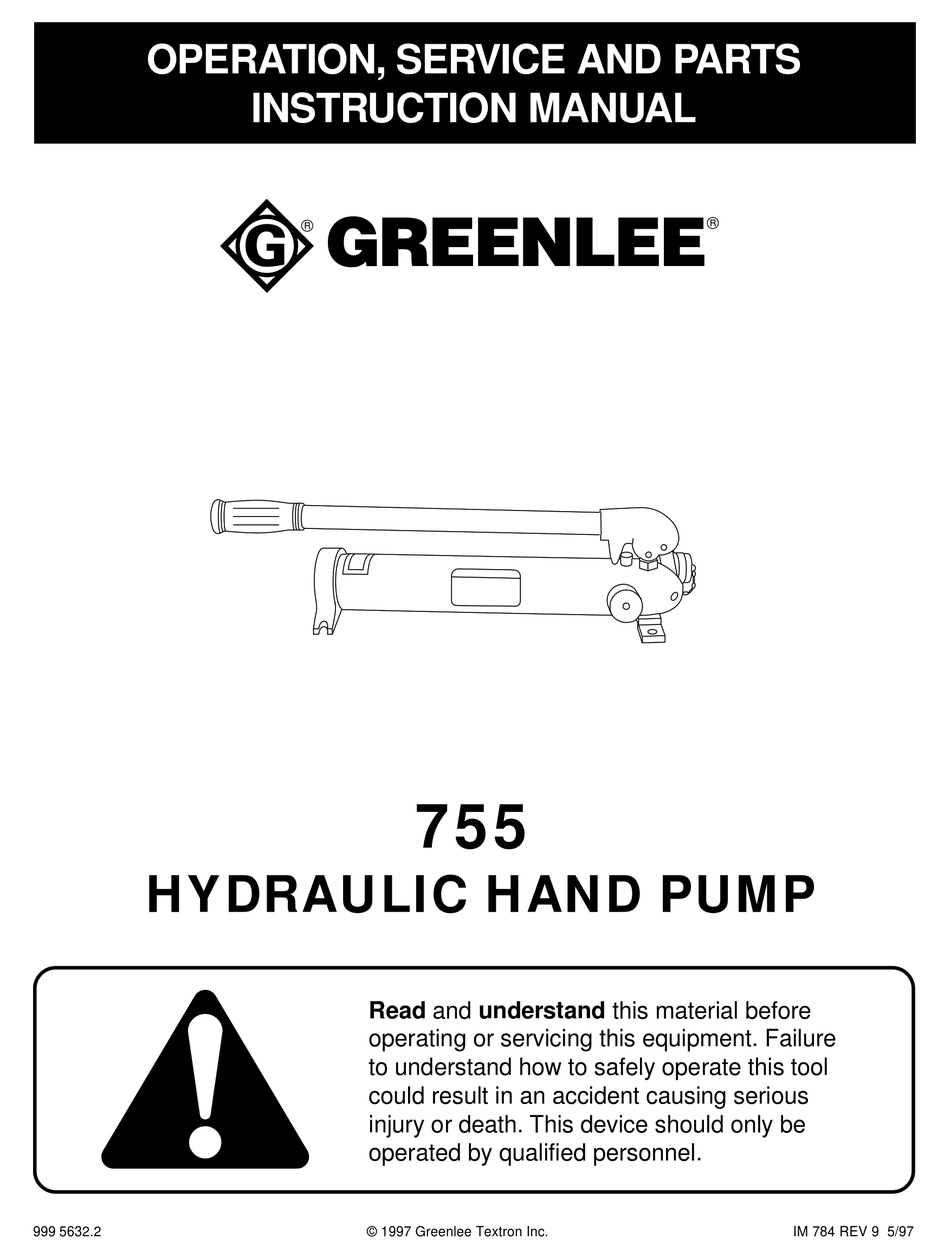 OPERATION, SERVICE AND PARTS
INSTRUCTION MANUAL

G® GREENLEE®

755
HYDRAULIC HAND PUMP

Read and understand this material before operating or servicing this equipment. Failure to understand how to safely operate this tool could result in an accident causing serious injury or death. This device should only be operated by qualified personnel.

999 5632.2 © 1997 Greenlee Textron Inc. IM 784 REV 9 5/97